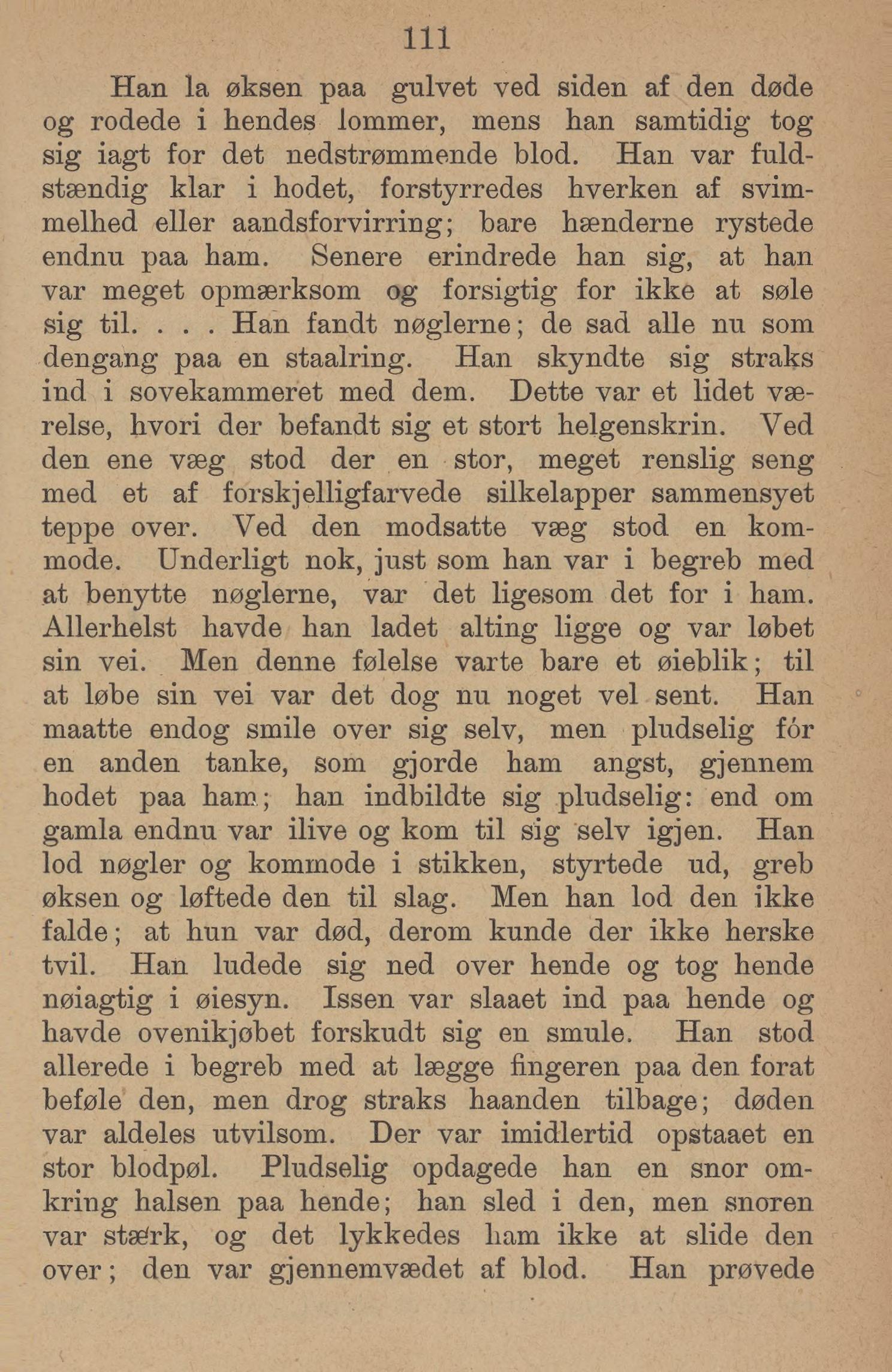 111

Han la øksen paa gulvet ved siden af den døde og rodede i hendes lommer, mens han samtidig tog sig iagt for det nedstrømmende blod. Han var fuldstændig klar i hodet, forstyrredes hverken af svimmelhed eller aandsforvirring; bare hænderne rystede endnu paa ham. Senere erindrede han sig, at han var meget opmærksom og forsigtig for ikke at søle sig til. . . . Han fandt nøglerne; de sad alle nu som dengang paa en staalring. Han skyndte sig straks ind i sovekammeret med dem. Dette var et lidet værelse, hvori der befandt sig et stort helgenskrin. Ved den ene væg stod der en stor, meget renslig seng med et af forskjelligfarvede silkelapper sammensyet teppe over. Ved den modsatte væg stod en kommode. Underligt nok, just som han var i begreb med at benytte nøglerne, var det ligesom det for i ham. Allerhelst havde han ladet alting ligge og var løbet sin vei. Men denne følelse varte bare et øieblik; til at løbe sin vei var det dog nu noget vel sent. Han maatte endog smile over sig selv, men pludselig fór en anden tanke, som gjorde ham angst, gjennem hodet paa ham; han indbildte sig pludselig: end om gamla endnu var ilive og kom til sig selv igjen. Han lod nøgler og kommode i stikken, styrtede ud, greb øksen og løftede den til slag. Men han lod den ikke falde; at hun var død, derom kunde der ikke herske tvil. Han ludede sig ned over hende og tog hende nøiagtig i øiesyn. Issen var slaaet ind paa hende og havde ovenikjøbet forskudt sig en smule. Han stod allerede i begreb med at lægge fingeren paa den forat beføle den, men drog straks haanden tilbage; døden var aldeles utvilsom. Der var imidlertid opstaaet en stor blodpøl. Pludselig opdagede han en snor omkring halsen paa hende; han sled i den, men snoren var stærk, og det lykkedes ham ikke at slide den over; den var gjennemvædet af blod. Han prøvede